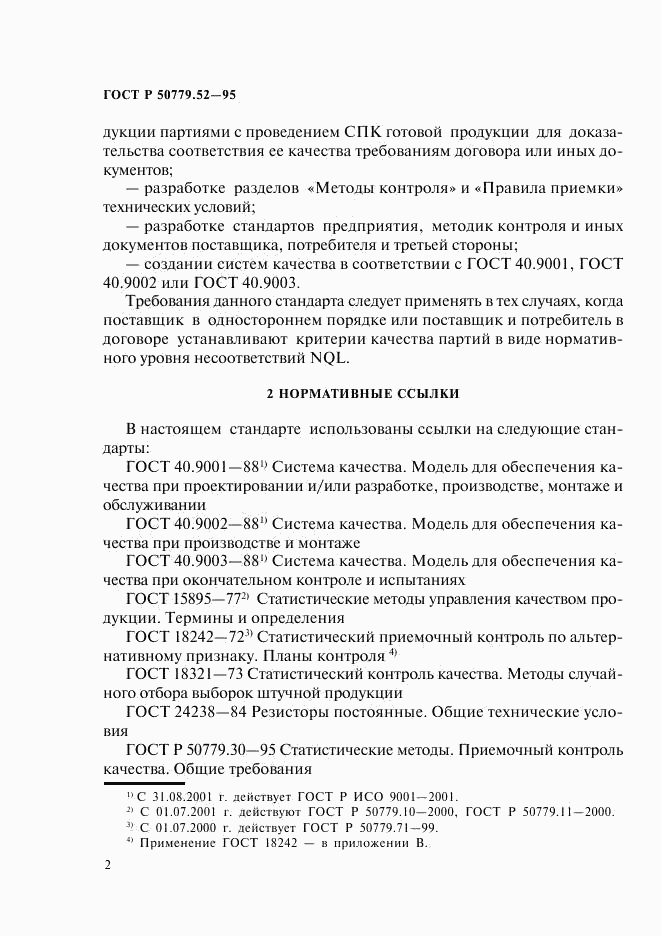 ГОСТ Р 50779.52—95

дукции партиями с проведением СПК готовой продукции для доказательства соответствия ее качества требованиям договора или иных документов;

— разработке разделов «Методы контроля» и «Правила приемки» технических условий;

— разработке стандартов предприятия, методик контроля и иных документов поставщика, потребителя и третьей стороны;

— создании систем качества в соответствии с ГОСТ 40.9001, ГОСТ 40.9002 или ГОСТ 40.9003.

Требования данного стандарта следует применять в тех случаях, когда поставщик в одностороннем порядке или поставщик и потребитель в договоре устанавливают критерии качества партий в виде нормативного уровня несоответствий NQL.

2 НОРМАТИВНЫЕ ССЫЛКИ

В настоящем стандарте использованы ссылки на следующие стандарты:

ГОСТ 40.9001—88$^{1)}$ Система качества. Модель для обеспечения качества при проектировании и/или разработке, производстве, монтаже и обслуживании

ГОСТ 40.9002—88$^{1)}$ Система качества. Модель для обеспечения качества при производстве и монтаже

ГОСТ 40.9003—88$^{1)}$ Система качества. Модель для обеспечения качества при окончательном контроле и испытаниях

ГОСТ 15895—77$^{2)}$ Статистические методы управления качеством продукции. Термины и определения

ГОСТ 18242—72$^{3)}$ Статистический приемочный контроль по альтернативному признаку. Планы контроля $^{4)}$

ГОСТ 18321—73 Статистический контроль качества. Методы случайного отбора выборок штучной продукции

ГОСТ 24238—84 Резисторы постоянные. Общие технические условия

ГОСТ Р 50779.30—95 Статистические методы. Приемочный контроль качества. Общие требования

$^{1)}$ С 31.08.2001 г. действует ГОСТ Р ИСО 9001—2001.
$^{2)}$ С 01.07.2001 г. действуют ГОСТ Р 50779.10—2000, ГОСТ Р 50779.11—2000.
$^{3)}$ С 01.07.2000 г. действует ГОСТ Р 50779.71—99.
$^{4)}$ Применение ГОСТ 18242 — в приложении В.

2